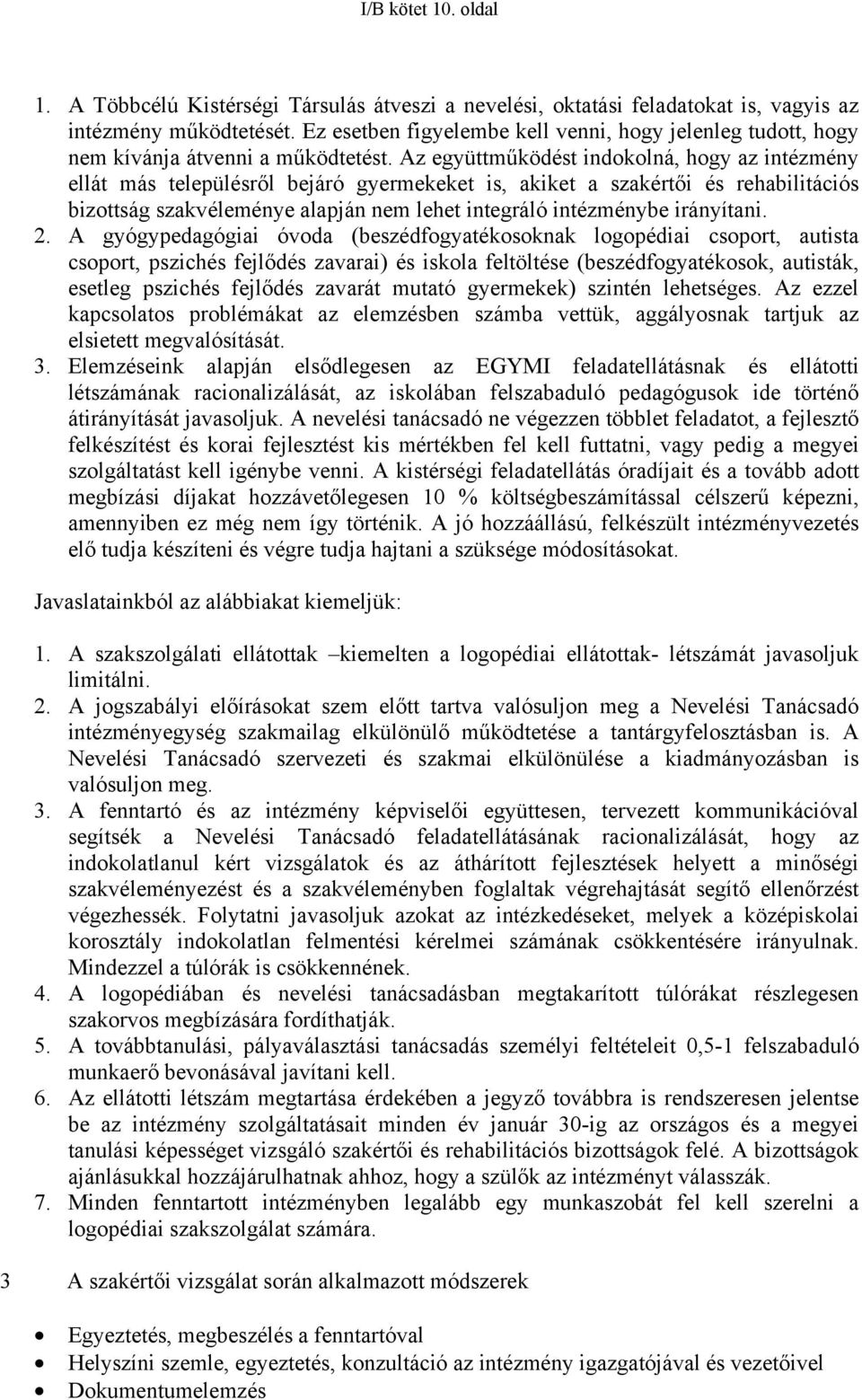 I/B kötet 10. oldal

1. A Többcélú Kistérségi Társulás átveszi a nevelési, oktatási feladatokat is, vagyis az intézmény működtetését. Ez esetben figyelembe kell venni, hogy jelenleg tudott, hogy nem kívánja átvenni a működtetést. Az együttműködést indokolná, hogy az intézmény ellát más településről bejáró gyermekeket is, akiket a szakértői és rehabilitációs bizottság szakvéleménye alapján nem lehet integráló intézménybe irányítani.
2. A gyógypedagógiai óvoda (beszédfogyatékosoknak logopédiai csoport, autista csoport, pszichés fejlődés zavarai) és iskola feltöltése (beszédfogyatékosok, autisták, esetleg pszichés fejlődés zavarát mutató gyermekek) szintén lehetséges. Az ezzel kapcsolatos problémákat az elemzésben számba vettük, aggályosnak tartjuk az elsietett megvalósítását.
3. Elemzéseink alapján elsődlegesen az EGYMI feladatellátásnak és ellátotti létszámának racionalizálását, az iskolában felszabaduló pedagógusok ide történő átirányítását javasoljuk. A nevelési tanácsadó ne végezzen többlet feladatot, a fejlesztő felkészítést és korai fejlesztést kis mértékben fel kell futtatni, vagy pedig a megyei szolgáltatást kell igénybe venni. A kistérségi feladatellátás óradíjait és a tovább adott megbízási díjakat hozzávetőlegesen 10 % költségbeszámítással célszerű képezni, amennyiben ez még nem így történik. A jó hozzáállású, felkészült intézményvezetés elő tudja készíteni és végre tudja hajtani a szüksége módosításokat.

Javaslatainkból az alábbiakat kiemeljük:

1. A szakszolgálati ellátottak –kiemelten a logopédiai ellátottak- létszámát javasoljuk limitálni.
2. A jogszabályi előírásokat szem előtt tartva valósuljon meg a Nevelési Tanácsadó intézményegység szakmailag elkülönülő működtetése a tantárgyfelosztásban is. A Nevelési Tanácsadó szervezeti és szakmai elkülönülése a kiadmányozásban is valósuljon meg.
3. A fenntartó és az intézmény képviselői együttesen, tervezett kommunikációval segítsék a Nevelési Tanácsadó feladatellátásának racionalizálását, hogy az indokolatlanul kért vizsgálatok és az áthárított fejlesztések helyett a minőségi szakvéleményezést és a szakvéleményben foglaltak végrehajtását segítő ellenőrzést végezhessék. Folytatni javasoljuk azokat az intézkedéseket, melyek a középiskolai korosztály indokolatlan felmentési kérelmei számának csökkentésére irányulnak. Mindezzel a túlórák is csökkennének.
4. A logopédiában és nevelési tanácsadásban megtakarított túlórákat részlegesen szakorvos megbízására fordíthatják.
5. A továbbtanulási, pályaválasztási tanácsadás személyi feltételeit 0,5-1 felszabaduló munkaerő bevonásával javítani kell.
6. Az ellátotti létszám megtartása érdekében a jegyző továbbra is rendszeresen jelentse be az intézmény szolgáltatásait minden év január 30-ig az országos és a megyei tanulási képességet vizsgáló szakértői és rehabilitációs bizottságok felé. A bizottságok ajánlásukkal hozzájárulhatnak ahhoz, hogy a szülők az intézményt válasszák.
7. Minden fenntartott intézményben legalább egy munkaszobát fel kell szerelni a logopédiai szakszolgálat számára.

3 A szakértői vizsgálat során alkalmazott módszerek

• Egyeztetés, megbeszélés a fenntartóval
• Helyszíni szemle, egyeztetés, konzultáció az intézmény igazgatójával és vezetőivel
• Dokumentumelemzés